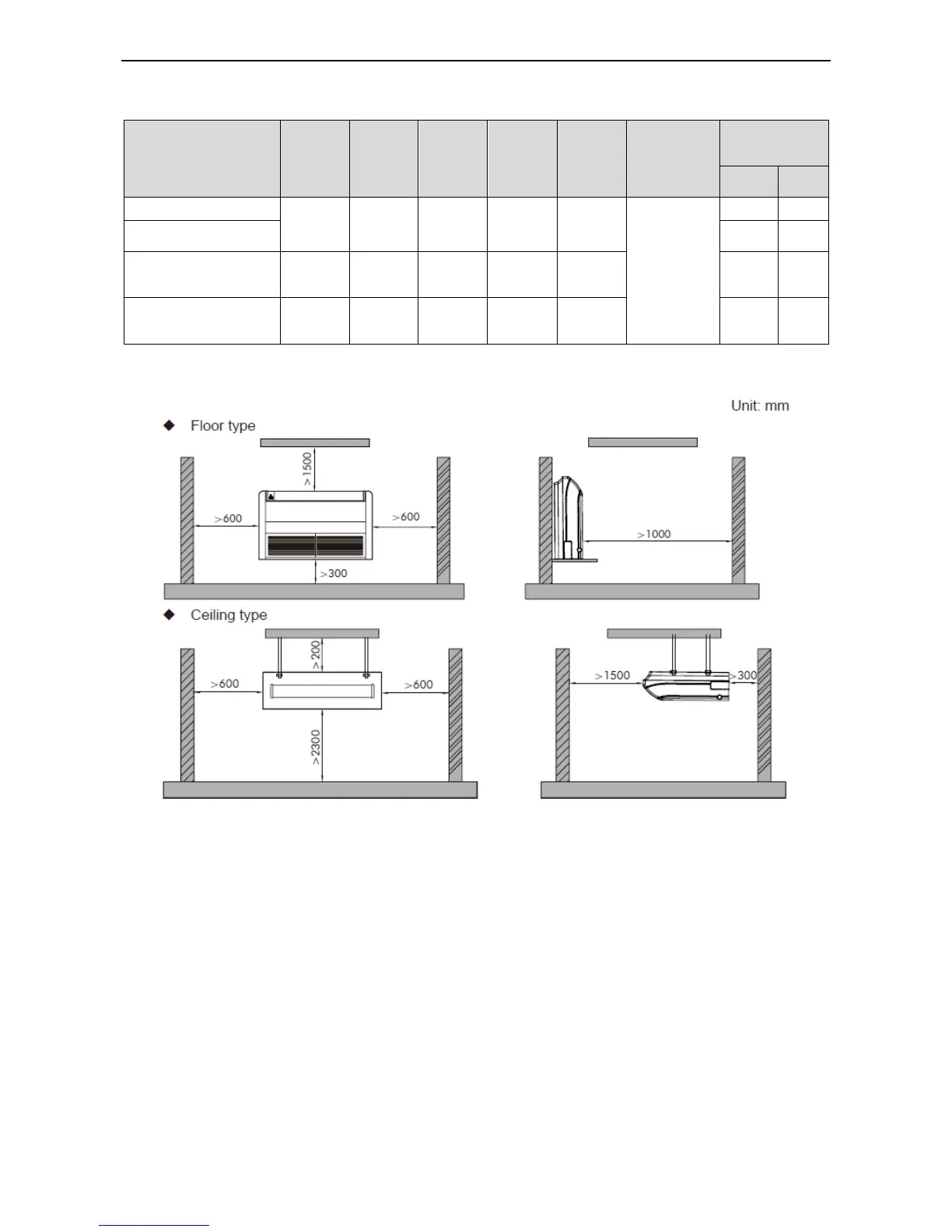 Unit: mm

◆ Floor type

>1500

>600

>600

>300

>1000

◆ Ceiling type

>200

>600

>600

>2300

>1500

>300